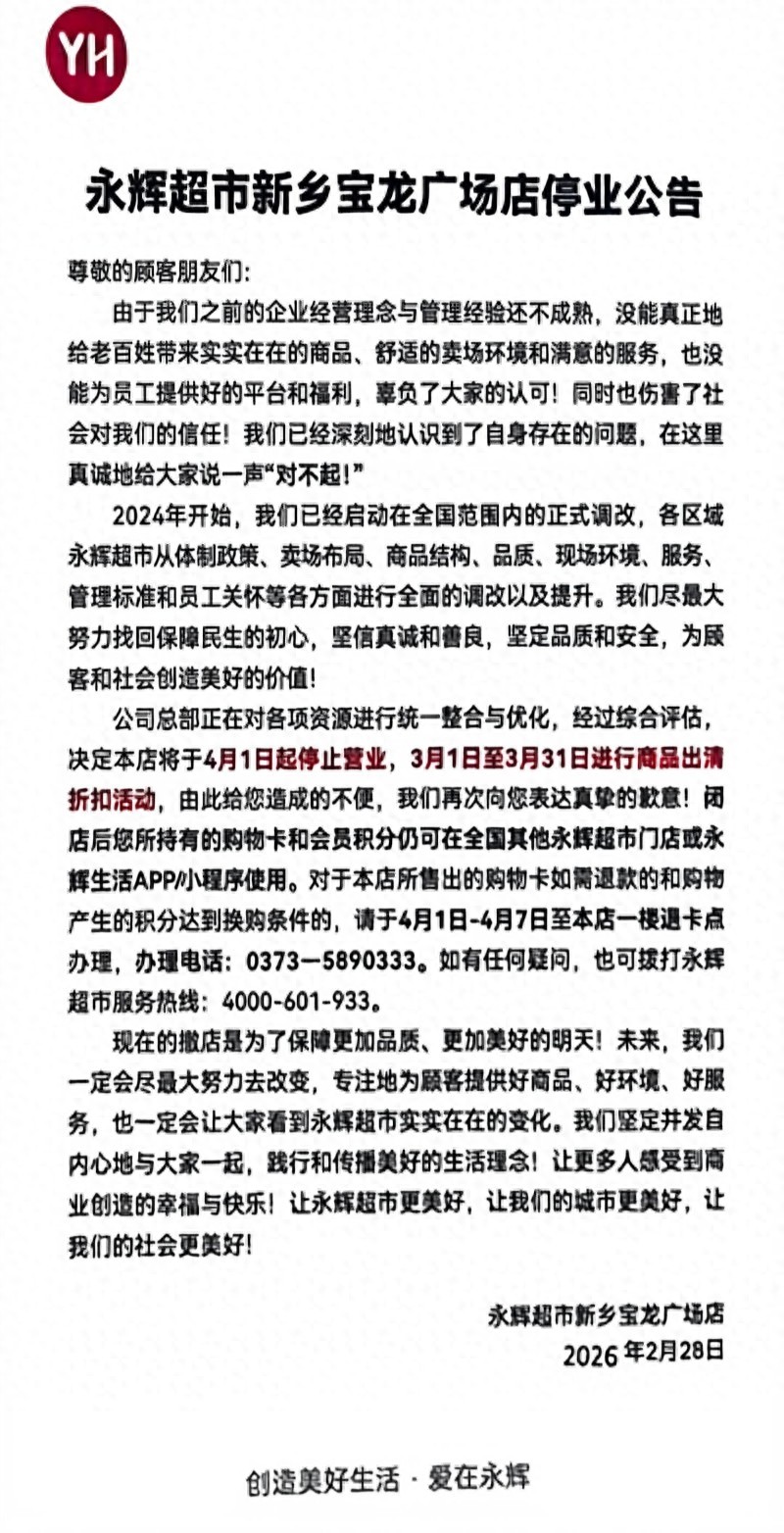 YH

永辉超市新乡宝龙广场店停业公告

尊敬的顾客朋友们:

由于我们之前的企业经营理念与管理经验还不成熟，没能真正地给老百姓带来实实在在的商品、舒适的卖场环境和满意的服务，也没能为员工提供好的平台和福利，辜负了大家的认可！同时也伤害了社会对我们的信任！我们已经深刻地认识到了自身存在的问题，在这里真诚地给大家说一声“对不起！”

2024年开始，我们已经启动在全国范围内的正式调改，各区域永辉超市从体制政策、卖场布局、商品结构、品质、现场环境、服务、管理标准和员工关怀等各方面进行全面的调改以及提升。我们尽最大努力找回保障民生的初心，坚信真诚和善良，坚定品质和安全，为顾客和社会创造美好的价值！

公司总部正在对各项资源进行统一整合与优化，经过综合评估，决定本店将于4月1日起停止营业，3月1日至3月31日进行商品出清折扣活动，由此给您造成的不便，我们再次向您表达真挚的歉意！闭店后您所持有的购物卡和会员积分仍可在全国其他永辉超市门店或永辉生活APP/小程序使用。对于本店所售出的购物卡如需退款的和购物产生的积分达到换购条件的，请于4月1日-4月7日至本店一楼退卡点办理，办理电话：0373—5890333。如有任何疑问，也可拨打永辉超市服务热线：4000-601-933。

现在的撤店是为了保障更加品质、更加美好的明天！未来，我们一定会尽最大努力去改变，专注地为顾客提供好商品、好环境、好服务，也一定会让大家看到永辉超市实实在在的变化。我们坚定并发自内心地与大家一起，践行和传播美好的生活理念！让更多人感受到商业创造的幸福与快乐！让永辉超市更美好，让我们的城市更美好，让我们的社会更美好！

永辉超市新乡宝龙广场店
2026年2月28日

创造美好生活 · 爱在永辉